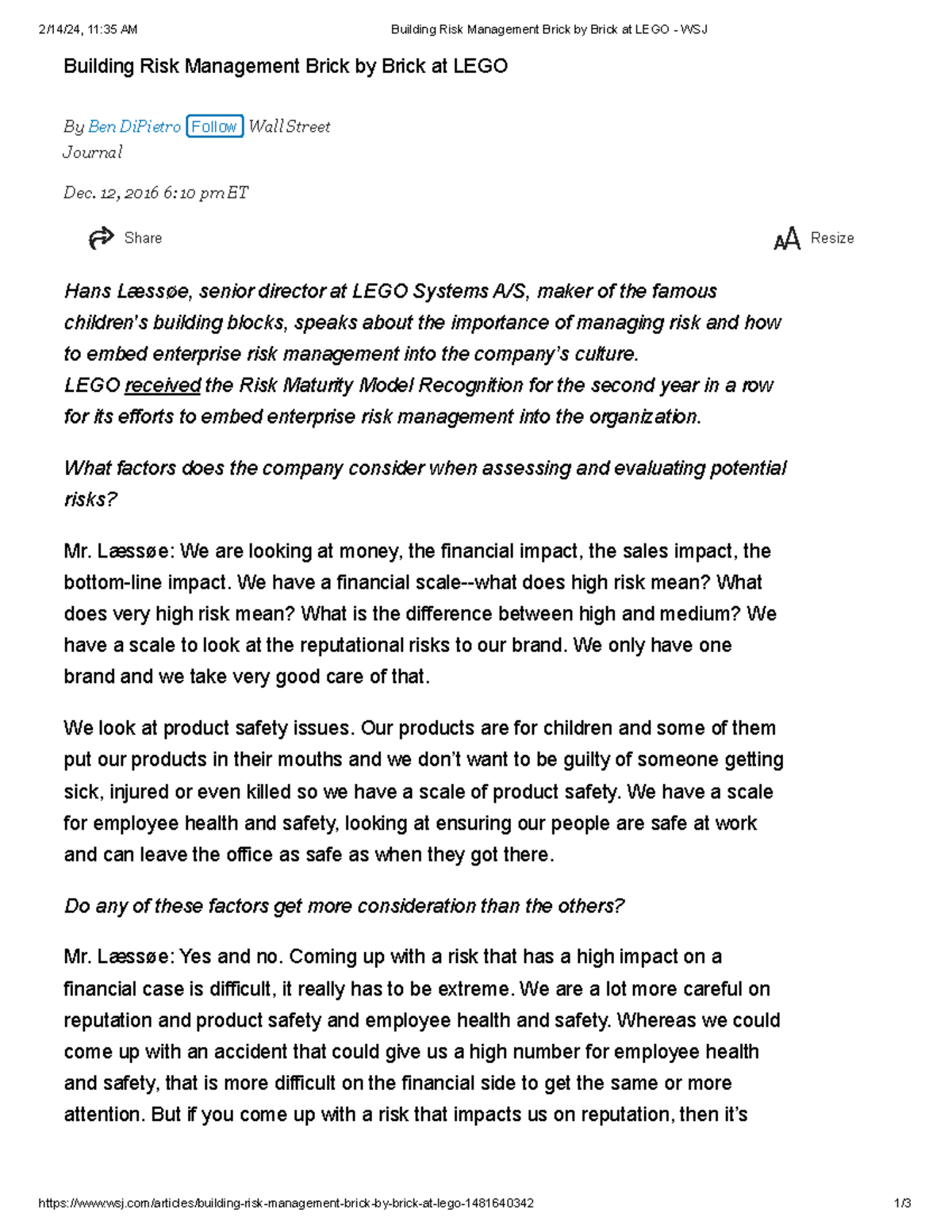 2/14/24, 11:35 AM Building Risk Management Brick by Brick at LEGO - WSJ

Building Risk Management Brick by Brick at LEGO

By Ben DiPietro Follow Wall Street Journal

Dec. 12, 2016 6:10 pm ET

Share

Resize

Hans Læssøe, senior director at LEGO Systems A/S, maker of the famous children's building blocks, speaks about the importance of managing risk and how to embed enterprise risk management into the company's culture.
LEGO received the Risk Maturity Model Recognition for the second year in a row for its efforts to embed enterprise risk management into the organization.

What factors does the company consider when assessing and evaluating potential risks?

Mr. Læssøe: We are looking at money, the financial impact, the sales impact, the bottom-line impact. We have a financial scale--what does high risk mean? What does very high risk mean? What is the difference between high and medium? We have a scale to look at the reputational risks to our brand. We only have one brand and we take very good care of that.

We look at product safety issues. Our products are for children and some of them put our products in their mouths and we don't want to be guilty of someone getting sick, injured or even killed so we have a scale of product safety. We have a scale for employee health and safety, looking at ensuring our people are safe at work and can leave the office as safe as when they got there.

Do any of these factors get more consideration than the others?

Mr. Læssøe: Yes and no. Coming up with a risk that has a high impact on a financial case is difficult, it really has to be extreme. We are a lot more careful on reputation and product safety and employee health and safety. Whereas we could come up with an accident that could give us a high number for employee health and safety, that is more difficult on the financial side to get the same or more attention. But if you come up with a risk that impacts us on reputation, then it's

https://www.wsj.com/articles/building-risk-management-brick-by-brick-at-lego-1481640342 1/3